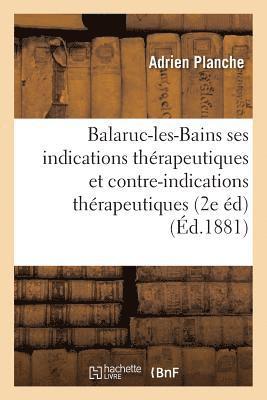 Adrien Planche

Balaruc-les-Bains ses indications thérapeutiques et contre-indications thérapeutiques (2e éd) (Éd.1881)

hachette LIVRE

BnF